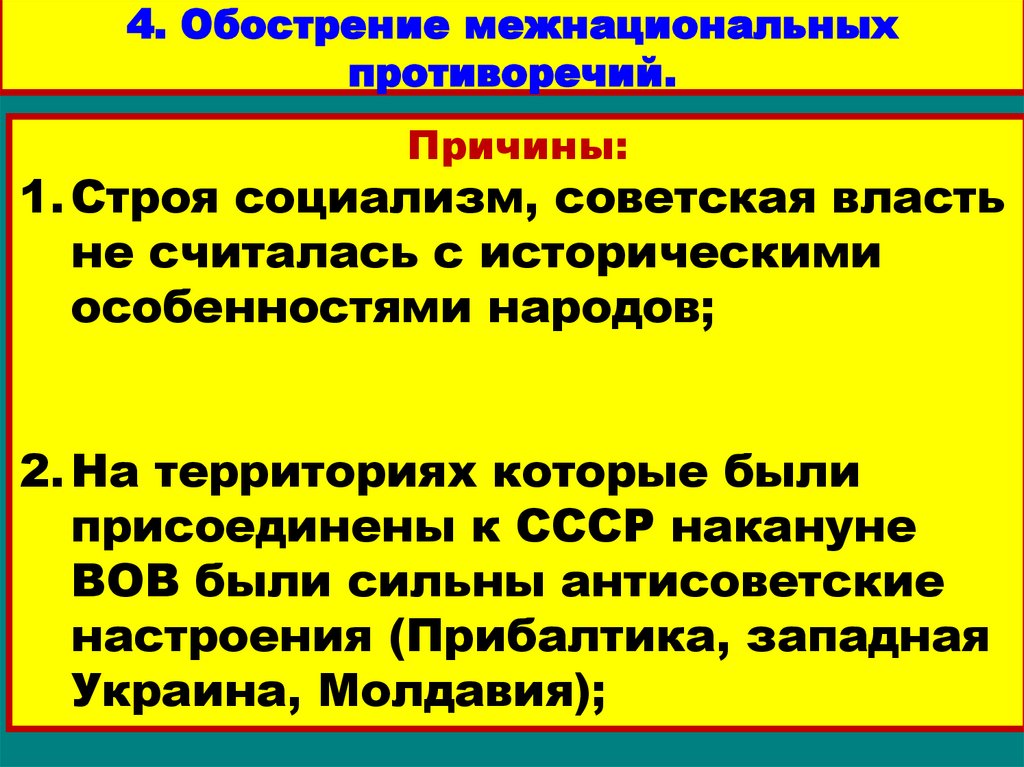 4. Обострение межнациональных противоречий.

Причины:

1. Строя социализм, советская власть не считалась с историческими особенностями народов;

2. На территориях которые были присоединены к СССР накануне ВОВ были сильны антисоветские настроения (Прибалтика, западная Украина, Молдавия);